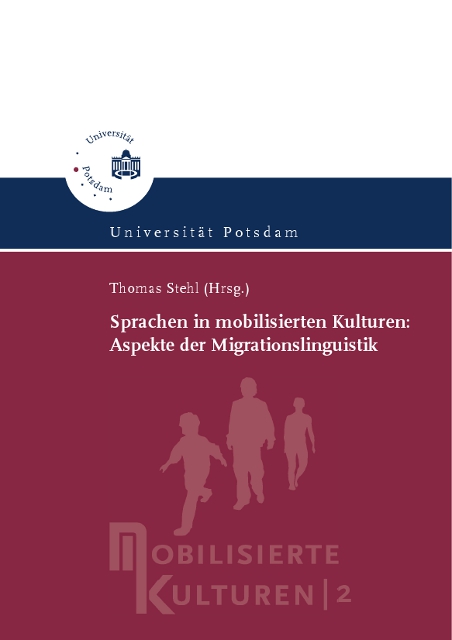 Universität Potsdam

Universität Potsdam

Thomas Stehl (Hrsg.)

Sprachen in mobilisierten Kulturen: Aspekte der Migrationslinguistik

MOBILISIERTE KULTUREN | 2